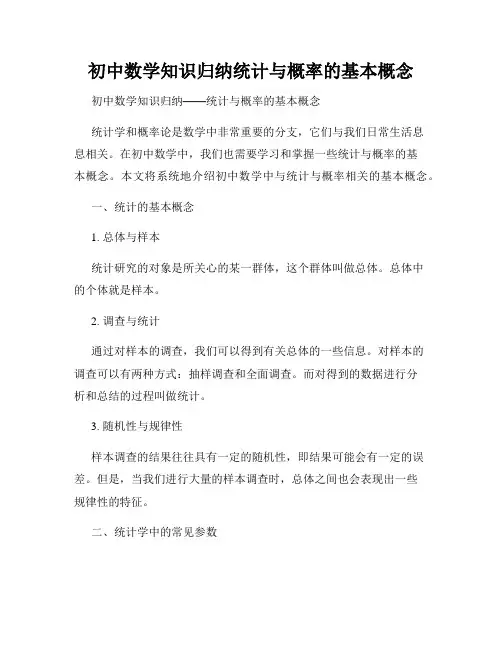 初中数学知识归纳统计与概率的基本概念

初中数学知识归纳——统计与概率的基本概念

统计学和概率论是数学中非常重要的分支，它们与我们日常生活息息相关。在初中数学中，我们也需要学习和掌握一些统计与概率的基本概念。本文将系统地介绍初中数学中与统计与概率相关的基本概念。

一、统计的基本概念

1. 总体与样本

统计研究的对象是所关心的某一群体，这个群体叫做总体。总体中的个体就是样本。

2. 调查与统计

通过对样本的调查，我们可以得到有关总体的一些信息。对样本的调查可以有两种方式：抽样调查和全面调查。而对得到的数据进行分析和总结的过程叫做统计。

3. 随机性与规律性

样本调查的结果往往具有一定的随机性，即结果可能会有一定的误差。但是，当我们进行大量的样本调查时，总体之间也会表现出一些规律性的特征。

二、统计学中的常见参数